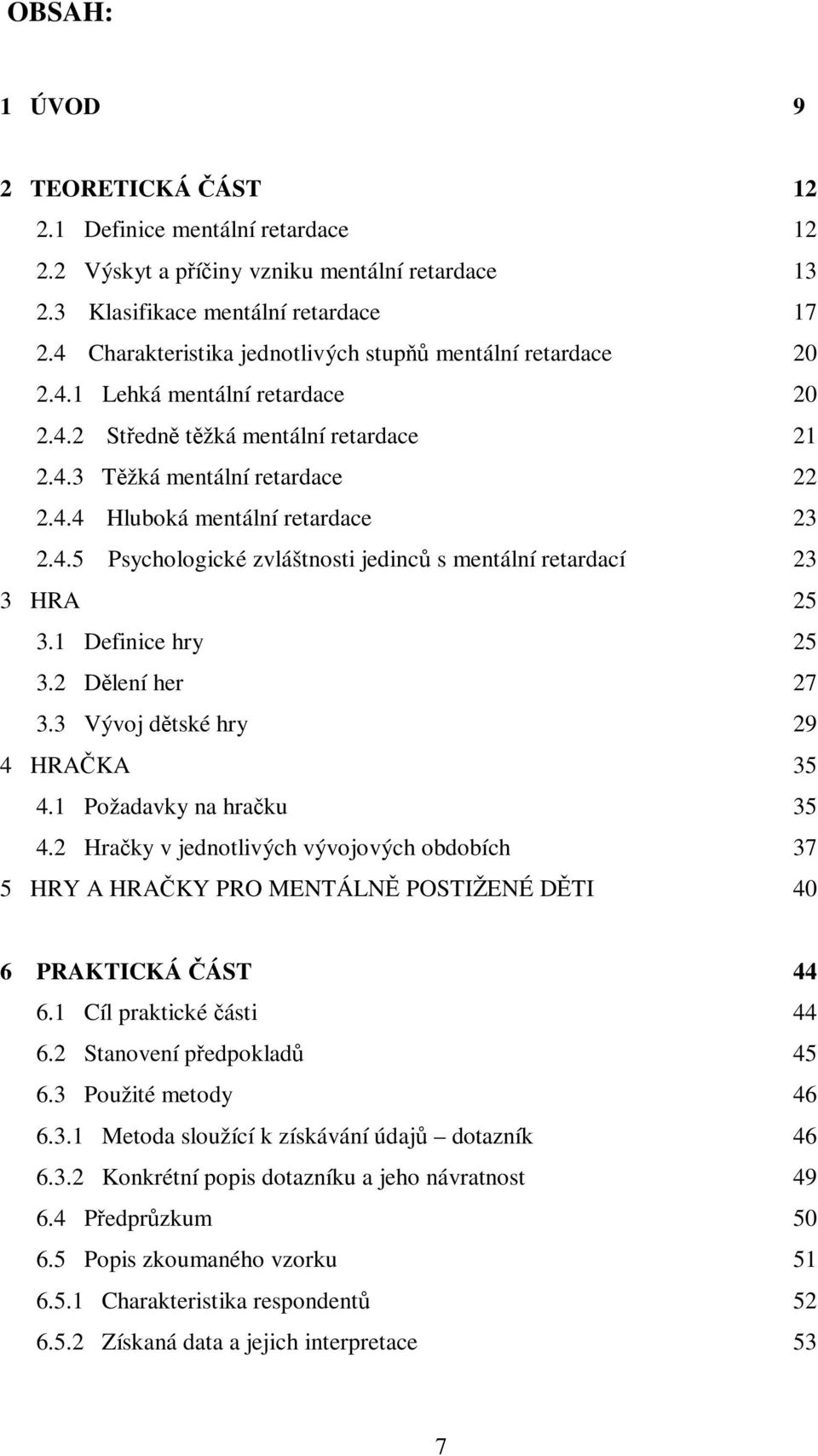 OBSAH:

1 ÚVOD 9

2 TEORETICKÁ ČÁST 12
2.1 Definice mentální retardace 12
2.2 Výskyt a příčiny vzniku mentální retardace 13
2.3 Klasifikace mentální retardace 17
2.4 Charakteristika jednotlivých stupňů mentální retardace 20
2.4.1 Lehká mentální retardace 20
2.4.2 Středně těžká mentální retardace 21
2.4.3 Těžká mentální retardace 22
2.4.4 Hluboká mentální retardace 23
2.4.5 Psychologické zvláštnosti jedinců s mentální retardací 23
3 HRA 25
3.1 Definice hry 25
3.2 Dělení her 27
3.3 Vývoj dětské hry 29
4 HRAČKA 35
4.1 Požadavky na hračku 35
4.2 Hračky v jednotlivých vývojových obdobích 37
5 HRY A HRAČKY PRO MENTÁLNĚ POSTIŽENÉ DĚTI 40

6 PRAKTICKÁ ČÁST 44
6.1 Cíl praktické části 44
6.2 Stanovení předpokladů 45
6.3 Použité metody 46
6.3.1 Metoda sloužící k získávání údajů – dotazník 46
6.3.2 Konkrétní popis dotazníku a jeho návratnost 49
6.4 Předprůzkum 50
6.5 Popis zkoumaného vzorku 51
6.5.1 Charakteristika respondentů 52
6.5.2 Získaná data a jejich interpretace 53

7